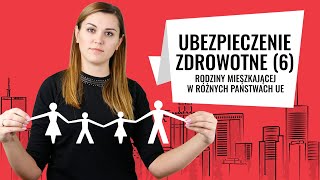 UBEZPIECZENIE ZDROWOTNE (6)

RODZINY MIESZKAJĄCEJ W RÓŻNYCH PAŃSTWACH UE